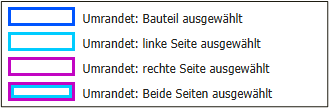 Umrandet: Bauteil ausgewählt
Umrandet: linke Seite ausgewählt
Umrandet: rechte Seite ausgewählt
Umrandet: Beide Seiten ausgewählt